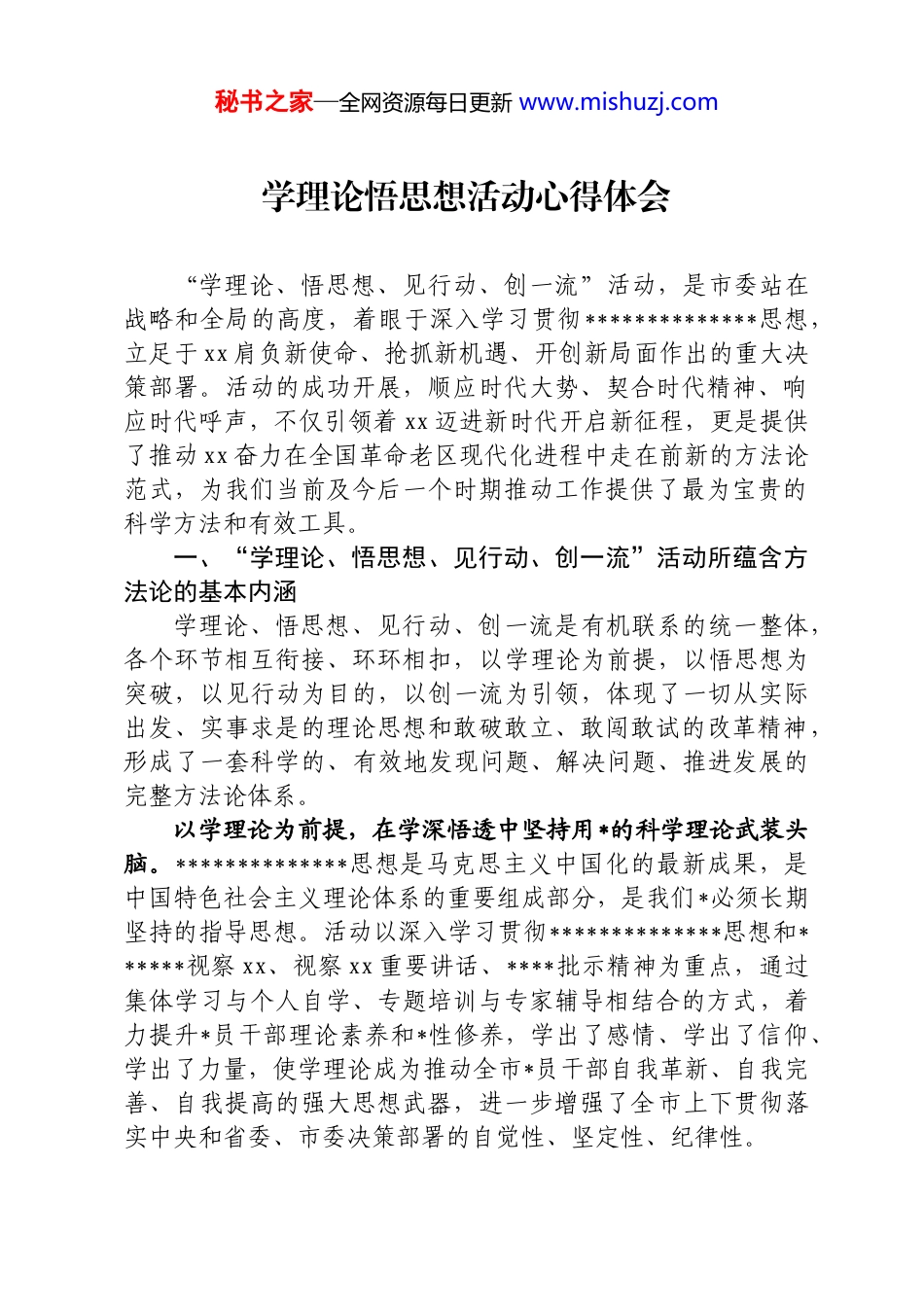 秘书之家—全网资源每日更新 www.mishuzj.com

学理论悟思想活动心得体会

“学理论、悟思想、见行动、创一流”活动，是市委站在战略和全局的高度，着眼于深入学习贯彻**************思想，立足于xx肩负新使命、抢抓新机遇、开创新局面作出的重大决策部署。活动的成功开展，顺应时代大势、契合时代精神、响应时代呼声，不仅引领着xx迈进新时代开启新征程，更是提供了推动xx奋力在全国革命老区现代化进程中走在前新的方法论范式，为我们当前及今后一个时期推动工作提供了最为宝贵的科学方法和有效工具。

一、“学理论、悟思想、见行动、创一流”活动所蕴含方法论的基本内涵

学理论、悟思想、见行动、创一流是有机联系的统一整体，各个环节相互衔接、环环相扣，以学理论为前提，以悟思想为突破，以见行动为目的，以创一流为引领，体现了一切从实际出发、实事求是的理论思想和敢破敢立、敢闯敢试的改革精神，形成了一套科学的、有效地发现问题、解决问题、推进发展的完整方法论体系。

以学理论为前提，在学深悟透中坚持用*的科学理论武装头脑。**************思想是马克思主义中国化的最新成果，是中国特色社会主义理论体系的重要组成部分，是我们*必须长期坚持的指导思想。活动以深入学习贯彻**************思想和******视察xx、视察xx重要讲话、****批示精神为重点，通过集体学习与个人自学、专题培训与专家辅导相结合的方式，着力提升*员干部理论素养和*性修养，学出了感情、学出了信仰、学出了力量，使学理论成为推动全市*员干部自我革新、自我完善、自我提高的强大思想武器，进一步增强了全市上下贯彻落实中央和省委、市委决策部署的自觉性、坚定性、纪律性。